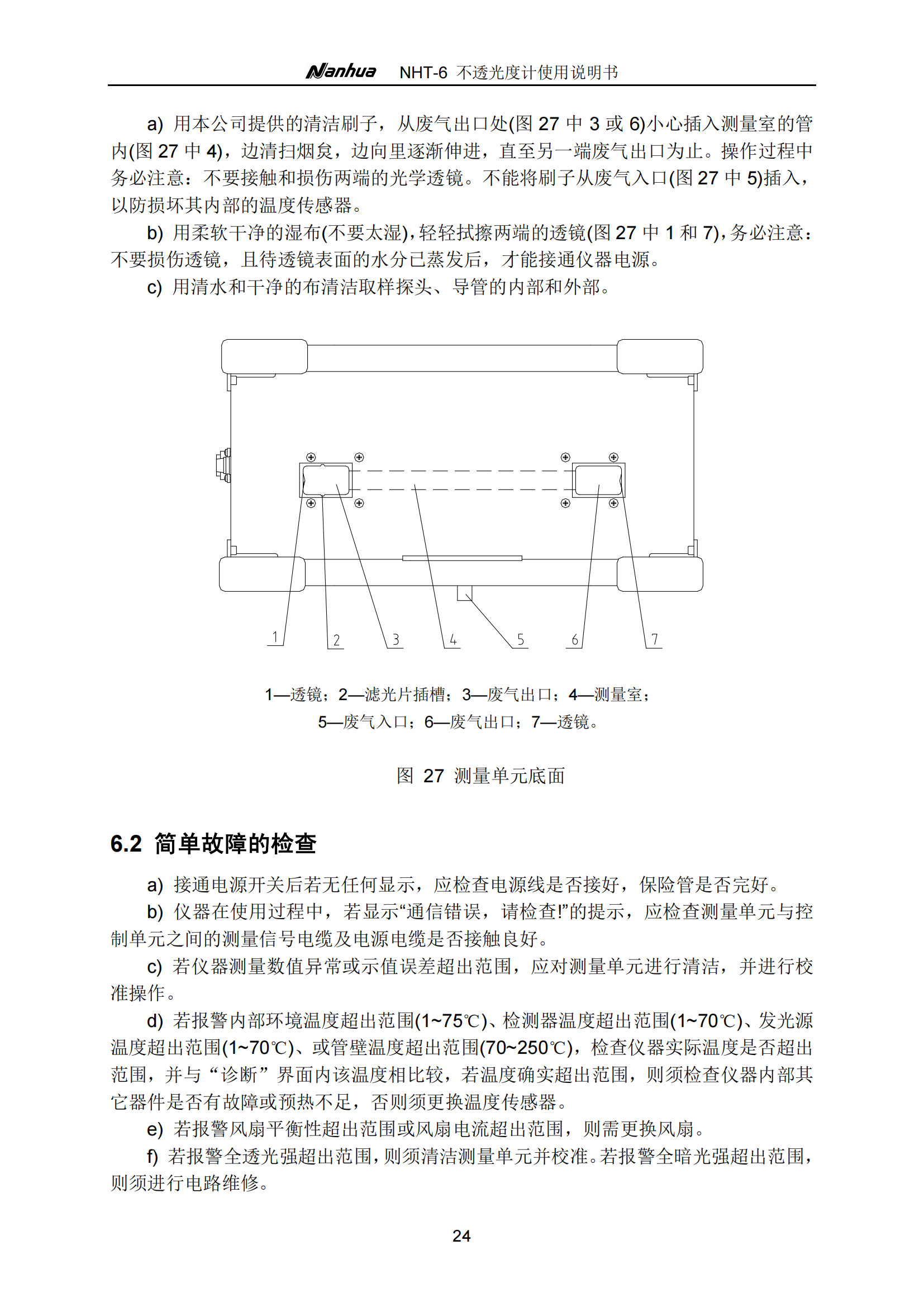 Nanhua NHT-6 不透光度计使用说明书

a) 用本公司提供的清洁刷子，从废气出口处(图 27 中 3 或 6)小心插入测量室的管内(图 27 中 4)，边清扫烟炱，边向里逐渐伸进，直至另一端废气出口为止。操作过程中务必注意：不要接触和损伤两端的光学透镜。不能将刷子从废气入口(图 27 中 5)插入，以防损坏其内部的温度传感器。

b) 用柔软干净的湿布(不要太湿)，轻轻拭擦两端的透镜(图 27 中 1 和 7)，务必注意：不要损伤透镜，且待透镜表面的水分已蒸发后，才能接通仪器电源。

c) 用清水和干净的布清洁取样探头、导管的内部和外部。

1 2 3 4 5 6 7

1—透镜；2—滤光片插槽；3—废气出口；4—测量室；
5—废气入口；6—废气出口；7—透镜。

图 27 测量单元底面

6.2 简单故障的检查

a) 接通电源开关后若无任何显示，应检查电源线是否接好，保险管是否完好。

b) 仪器在使用过程中，若显示“通信错误，请检查!”的提示，应检查测量单元与控制单元之间的测量信号电缆及电源电缆是否接触良好。

c) 若仪器测量数值异常或示值误差超出范围，应对测量单元进行清洁，并进行校准操作。

d) 若报警内部环境温度超出范围(1~75℃)、检测器温度超出范围(1~70℃)、发光源温度超出范围(1~70℃)、或管壁温度超出范围(70~250℃)，检查仪器实际温度是否超出范围，并与“诊断”界面内该温度相比较，若温度确实超出范围，则须检查仪器内部其它器件是否有故障或预热不足，否则须更换温度传感器。

e) 若报警风扇平衡性超出范围或风扇电流超出范围，则需更换风扇。

f) 若报警全透光强超出范围，则须清洁测量单元并校准。若报警全暗光强超出范围，则须进行电路维修。

24